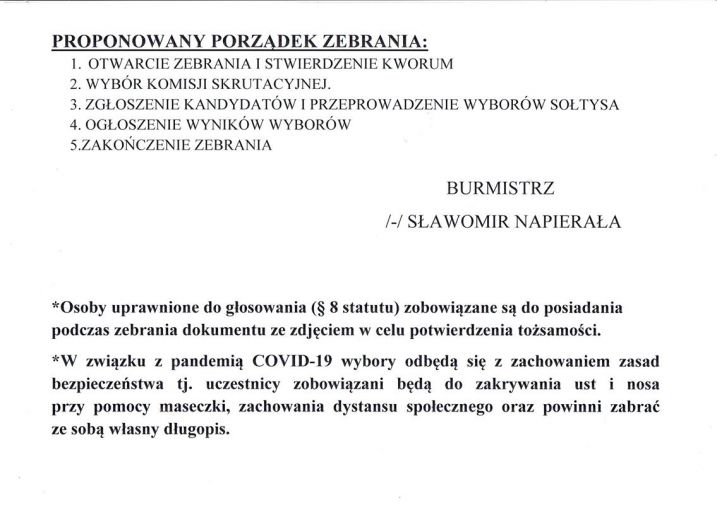 PROPONOWANY PORZĄDEK ZEBRANIA:

1. OTWARCIE ZEBRANIA I STWIERDZENIE KWORUM
2. WYBÓR KOMISJI SKRUTACYJNEJ.
3. ZGŁOSZENIE KANDYDATÓW I PRZEPROWADZENIE WYBORÓW SOŁTYSA
4. OGŁOSZENIE WYNIKÓW WYBORÓW
5.ZAKOŃCZENIE ZEBRANIA

BURMISTRZ

/-/ SŁAWOMIR NAPIERAŁA

*Osoby uprawnione do głosowania (§ 8 statutu) zobowiązane są do posiadania podczas zebrania dokumentu ze zdjęciem w celu potwierdzenia tożsamości.

*W związku z pandemią COVID-19 wybory odbędą się z zachowaniem zasad bezpieczeństwa tj. uczestnicy zobowiązani będą do zakrywania ust i nosa przy pomocy maseczki, zachowania dystansu społecznego oraz powinni zabrać ze sobą własny długopis.